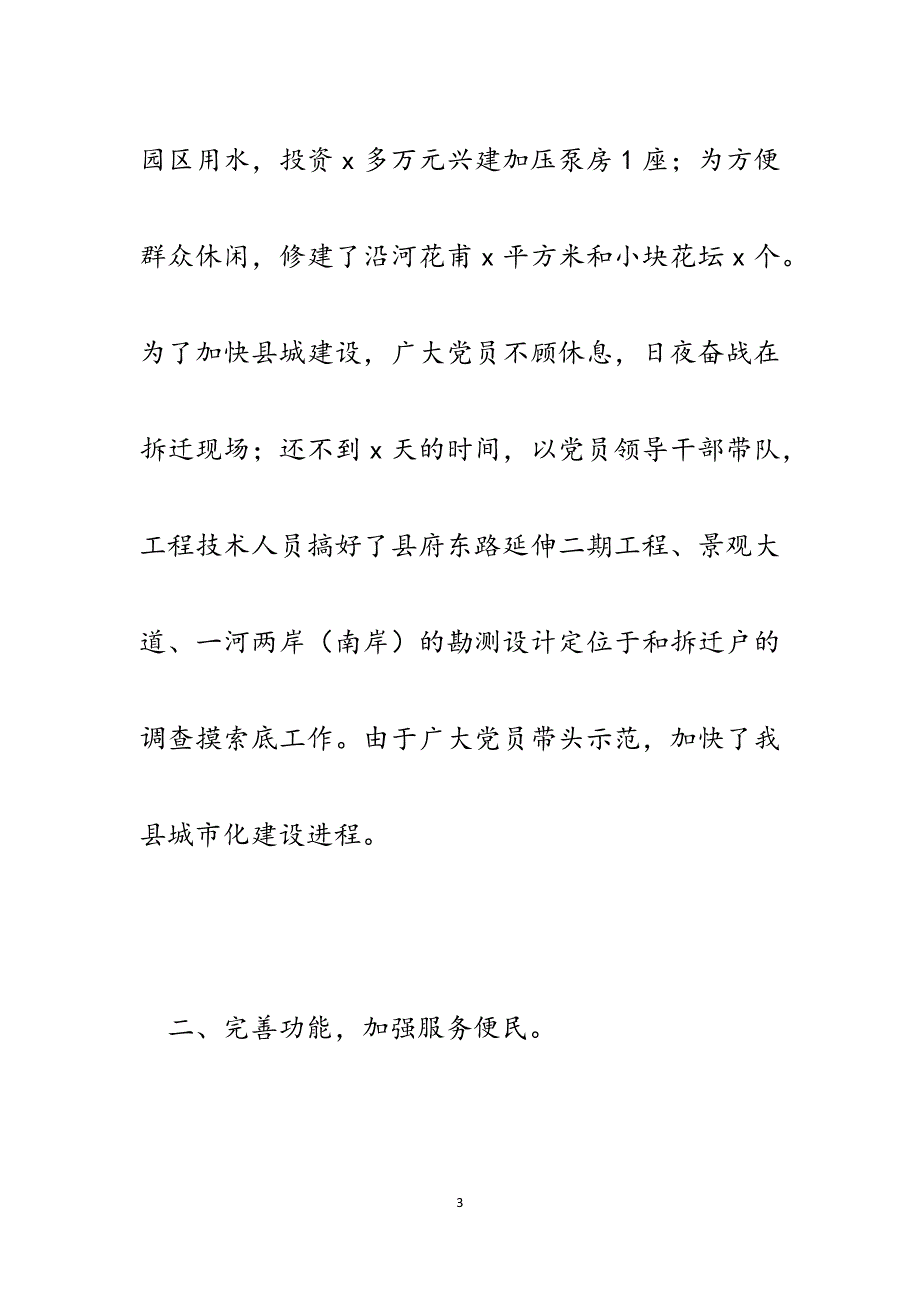 园区用水，投资 x 多万元兴建加压泵房 1 座；为方便群众休闲，修建了沿河花甫 x 平方米和小块花坛 x 个。为了加快县城建设，广大党员不顾休息，日夜奋战在拆迁现场；还不到 x 天的时间，以党员领导干部带队，工程技术人员搞好了县府东路延伸二期工程、景观大道、一河两岸（南岸）的勘测设计定位于和拆迁户的调查摸索底工作。由于广大党员带头示范，加快了我县城市化建设进程。

二、完善功能，加强服务便民。

3